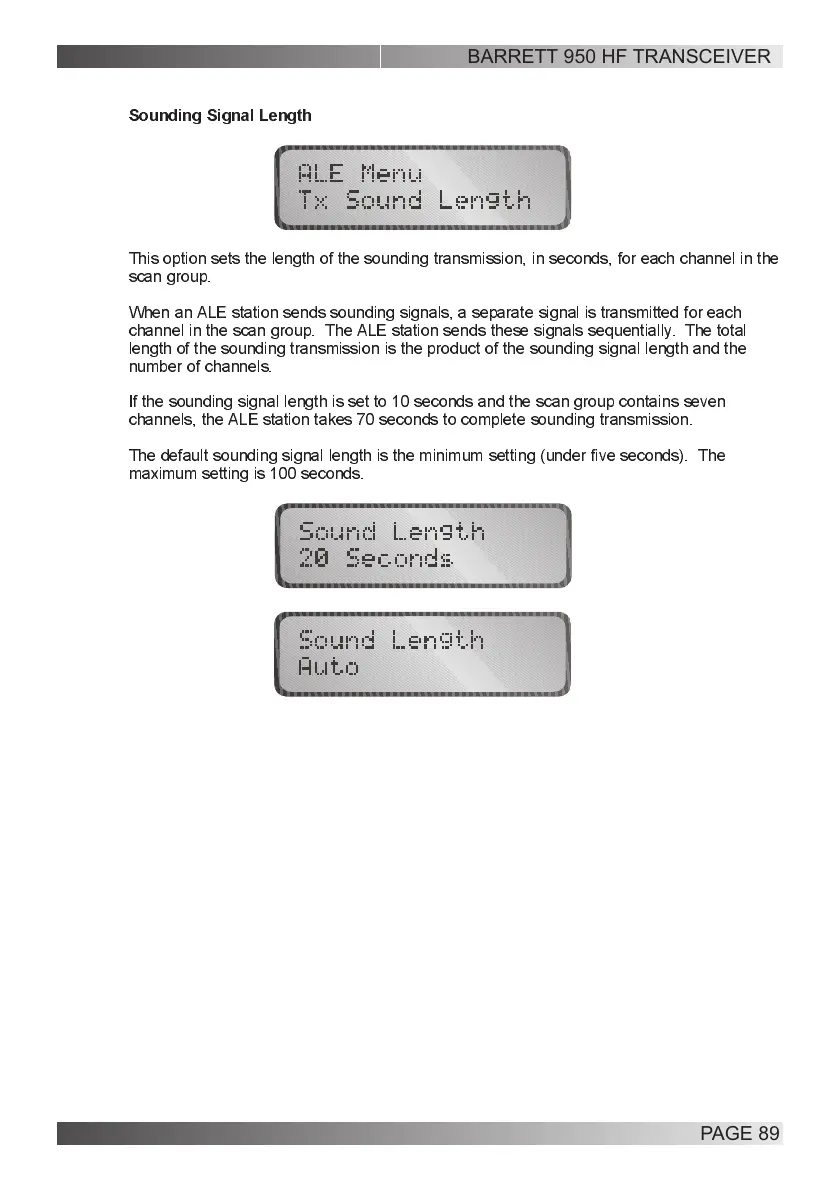 BARRETT 950 HF TRANSCEIVER

Sounding Signal Length

ALE Menu
Tx Sound Length

This option sets the length of the sounding transmission, in seconds, for each channel in the scan group.

When an ALE station sends sounding signals, a separate signal is transmitted for each channel in the scan group. The ALE station sends these signals sequentially. The total length of the sounding transmission is the product of the sounding signal length and the number of channels.

If the sounding signal length is set to 10 seconds and the scan group contains seven channels, the ALE station takes 70 seconds to complete sounding transmission.

The default sounding signal length is the minimum setting (under five seconds). The maximum setting is 100 seconds.

Sound Length
20 Seconds

Sound Length
Auto

PAGE 89